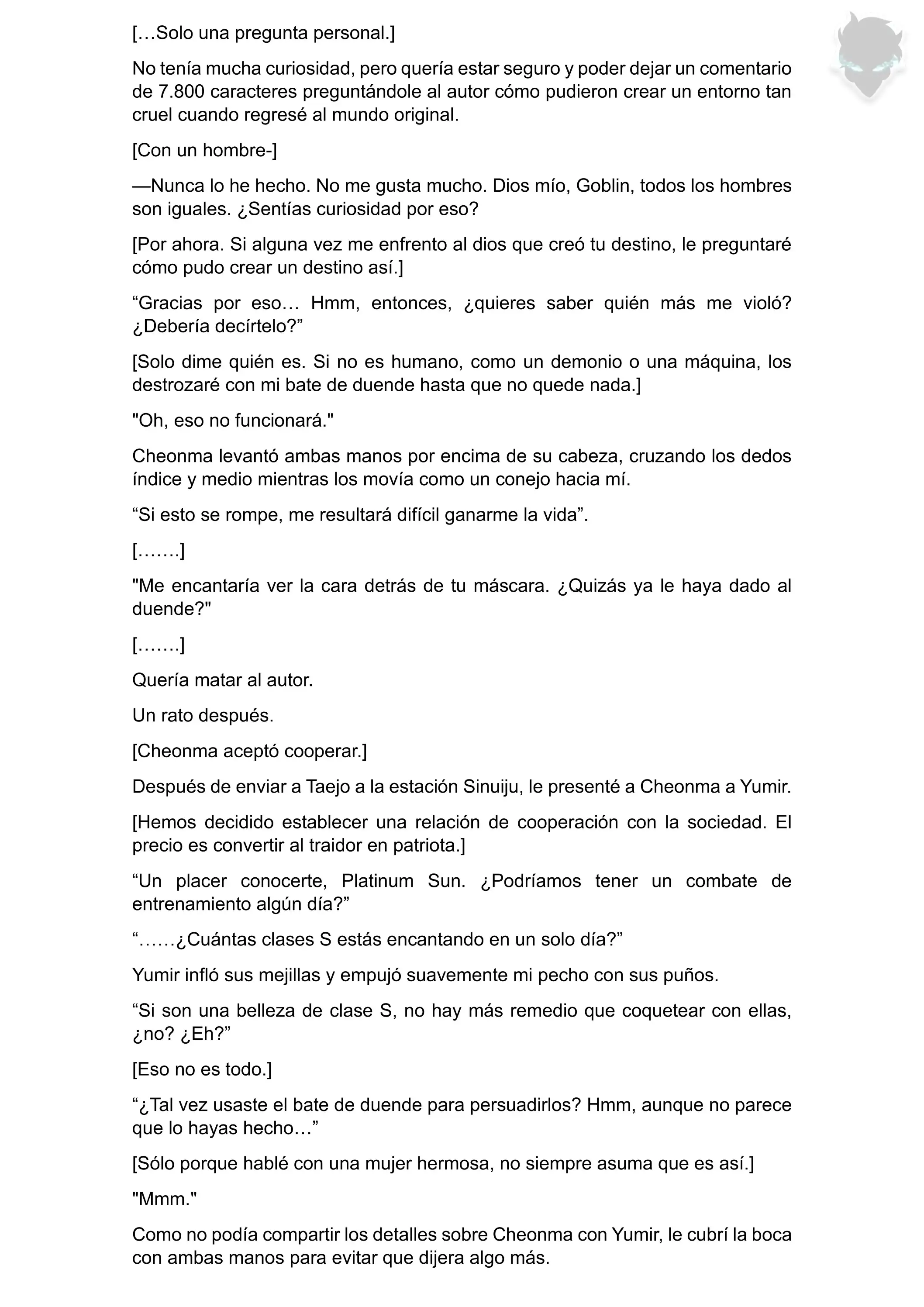 […Solo una pregunta personal.]

No tenía mucha curiosidad, pero quería estar seguro y poder dejar un comentario de 7.800 caracteres preguntándole al autor cómo pudieron crear un entorno tan cruel cuando regresé al mundo original.

[Con un hombre-]

—Nunca lo he hecho. No me gusta mucho. Dios mío, Goblin, todos los hombres son iguales. ¿Sentías curiosidad por eso?

[Por ahora. Si alguna vez me enfrento al dios que creó tu destino, le preguntaré cómo pudo crear un destino así.]

“Gracias por eso… Hmm, entonces, ¿quieres saber quién más me violó? ¿Debería decírtelo?”

[Solo dime quién es. Si no es humano, como un demonio o una máquina, los destrozaré con mi bate de duende hasta que no quede nada.]

"Oh, eso no funcionará."

Cheonma levantó ambas manos por encima de su cabeza, cruzando los dedos índice y medio mientras los movía como un conejo hacia mí.

“Si esto se rompe, me resultará difícil ganarme la vida”.

[…….]

"Me encantaría ver la cara detrás de tu máscara. ¿Quizás ya le haya dado al duende?"

[…….]

Quería matar al autor.

Un rato después.

[Cheonma aceptó cooperar.]

Después de enviar a Taejo a la estación Sinuiju, le presenté a Cheonma a Yumir.

[Hemos decidido establecer una relación de cooperación con la sociedad. El precio es convertir al traidor en patriota.]

“Un placer conocerte, Platinum Sun. ¿Podríamos tener un combate de entrenamiento algún día?”

“……¿Cuántas clases S estás encantando en un solo día?”

Yumir infló sus mejillas y empujó suavemente mi pecho con sus puños.

“Si son una belleza de clase S, no hay más remedio que coquetear con ellas, ¿no? ¿Eh?”

[Eso no es todo.]

“¿Tal vez usaste el bate de duende para persuadirlos? Hmm, aunque no parece que lo hayas hecho…”

[Sólo porque hablé con una mujer hermosa, no siempre asuma que es así.]

"Mmm."

Como no podía compartir los detalles sobre Cheonma con Yumir, le cubrí la boca con ambas manos para evitar que dijera algo más.